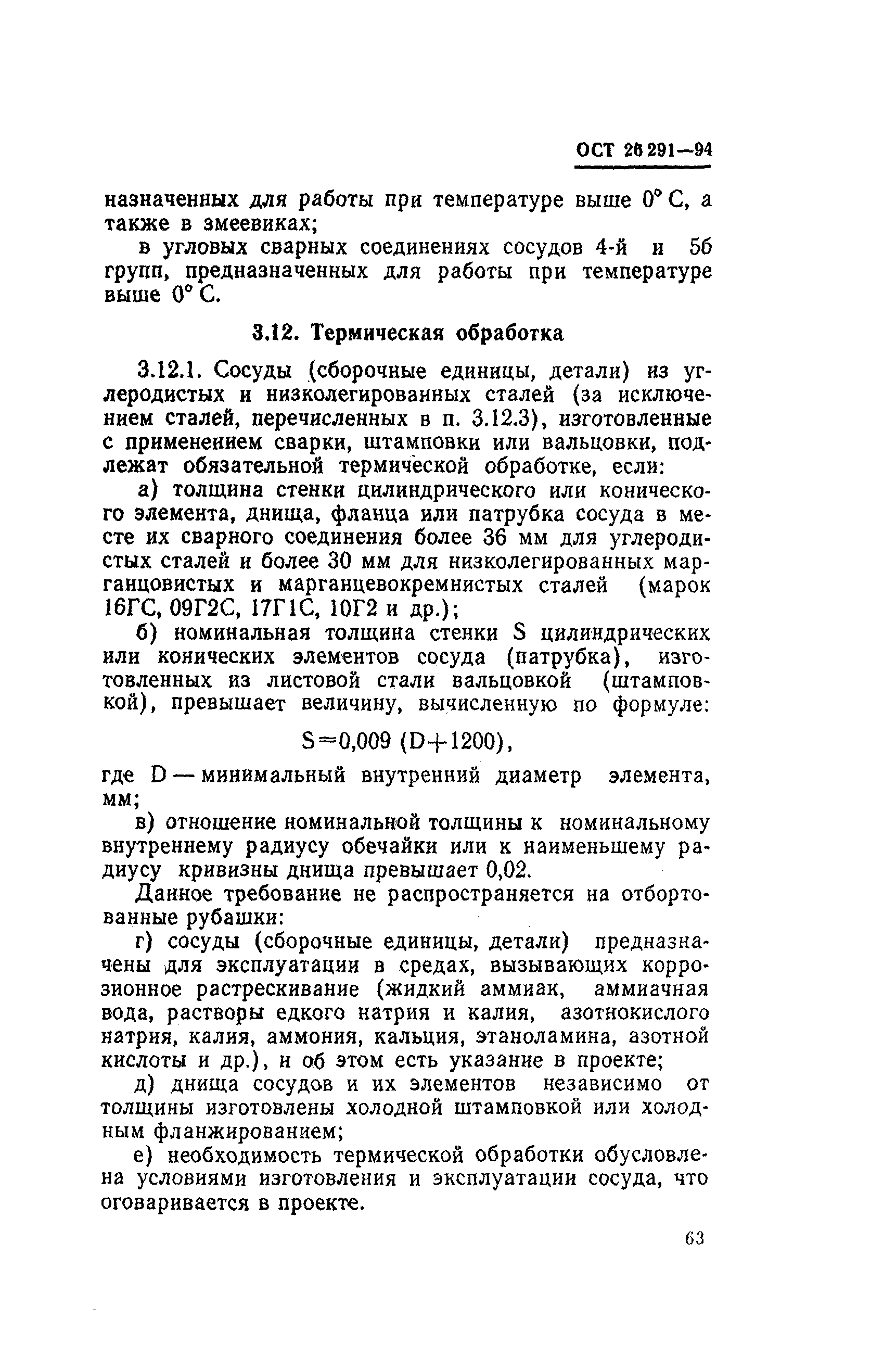 ОСТ 26 291—94

назначенных для работы при температуре выше 0° С, а также в змеевиках;

в угловых сварных соединениях сосудов 4-й и 5б групп, предназначенных для работы при температуре выше 0° С.

3.12. Термическая обработка

3.12.1. Сосуды (сборочные единицы, детали) из углеродистых и низколегированных сталей (за исключением сталей, перечисленных в п. 3.12.3), изготовленные с применением сварки, штамповки или вальцовки, подлежат обязательной термической обработке, если:

а) толщина стенки цилиндрического или конического элемента, днища, фланца или патрубка сосуда в месте их сварного соединения более 36 мм для углеродистых сталей и более 30 мм для низколегированных марганцовистых и марганцевокремнистых сталей (марок 16ГС, 09Г2С, 17Г1С, 10Г2 и др.);

б) номинальная толщина стенки S цилиндрических или конических элементов сосуда (патрубка), изготовленных из листовой стали вальцовкой (штамповкой), превышает величину, вычисленную по формуле:

$S=0,009\ (D+1200)$,

где D — минимальный внутренний диаметр элемента, мм;

в) отношение номинальной толщины к номинальному внутреннему радиусу обечайки или к наименьшему радиусу кривизны днища превышает 0,02.

Данное требование не распространяется на отбортованные рубашки:

г) сосуды (сборочные единицы, детали) предназначены для эксплуатации в средах, вызывающих коррозионное растрескивание (жидкий аммиак, аммиачная вода, растворы едкого натрия и калия, азотнокислого натрия, калия, аммония, кальция, этаноламина, азотной кислоты и др.), и об этом есть указание в проекте;

д) днища сосудов и их элементов независимо от толщины изготовлены холодной штамповкой или холодным фланжированием;

е) необходимость термической обработки обусловлена условиями изготовления и эксплуатации сосуда, что оговаривается в проекте.

63